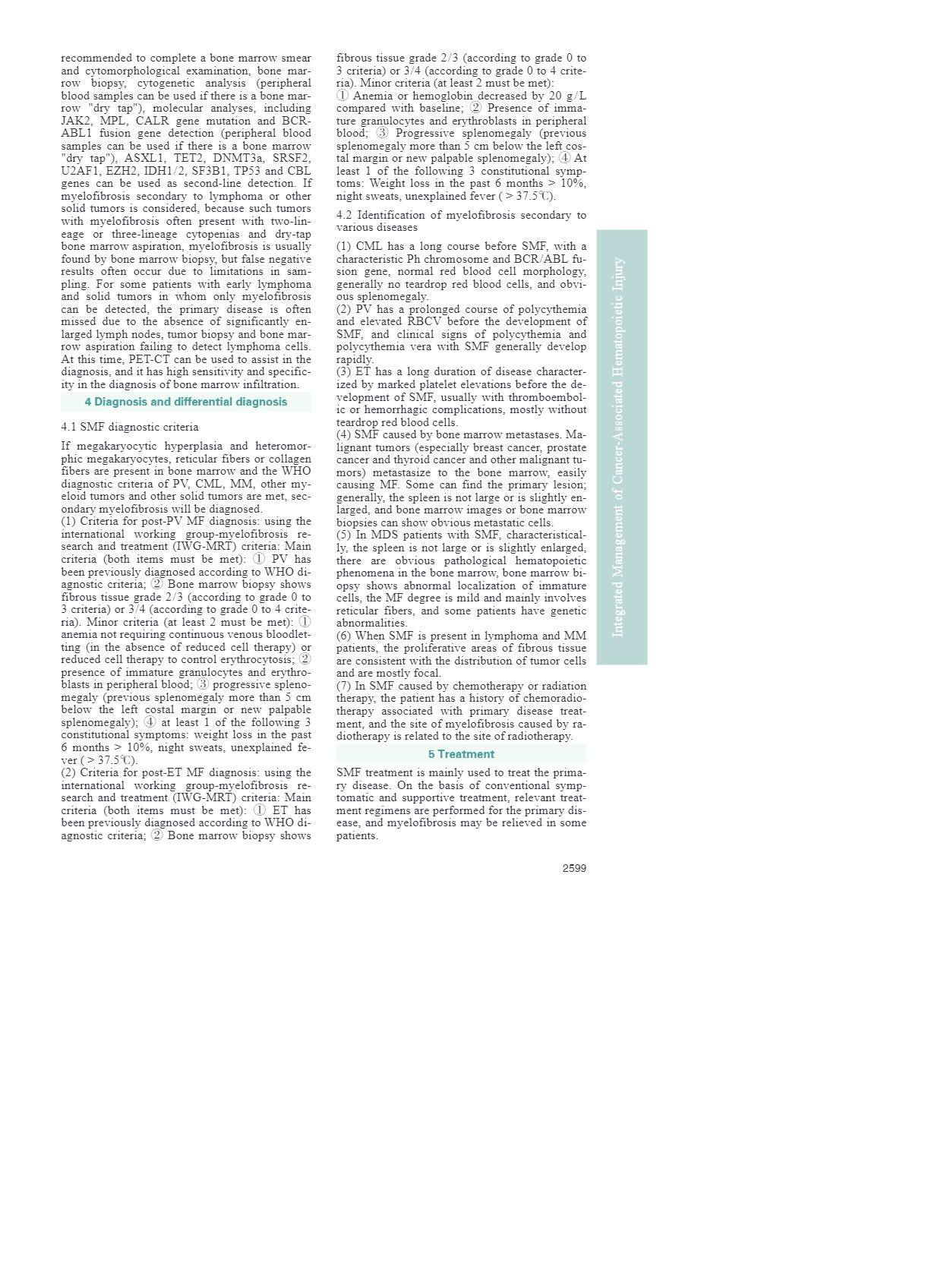 recommended to complete a bone marrow smear and cytomorphological examination, bone marrow biopsy, cytogenetic analysis (peripheral blood samples can be used if there is a bone marrow "dry tap"), molecular analyses, including JAK2, MPL, CALR gene mutation and BCR-ABL1 fusion gene detection (peripheral blood samples can be used if there is a bone marrow "dry tap"), ASXL1, TET2, DNMT3a, SRSF2, U2AF1, EZH2, IDH1/2, SF3B1, TP53 and CBL genes can be used as second-line detection. If myelofibrosis secondary to lymphoma or other solid tumors is considered, because such tumors with myelofibrosis often present with two-lineage or three-lineage cytopenias and dry-tap bone marrow aspiration, myelofibrosis is usually found by bone marrow biopsy, but false negative results often occur due to limitations in sampling. For some patients with early lymphoma and solid tumors in whom only myelofibrosis can be detected, the primary disease is often missed due to the absence of significantly enlarged lymph nodes, tumor biopsy and bone marrow aspiration failing to detect lymphoma cells. At this time, PET-CT can be used to assist in the diagnosis, and it has high sensitivity and specificity in the diagnosis of bone marrow infiltration.

4 Diagnosis and differential diagnosis

4.1 SMF diagnostic criteria

If megakaryocytic hyperplasia and heteromorphic megakaryocytes, reticular fibers or collagen fibers are present in bone marrow and the WHO diagnostic criteria of PV, CML, MM, other myeloid tumors and other solid tumors are met, secondary myelofibrosis will be diagnosed.
(1) Criteria for post-PV MF diagnosis: using the international working group-myelofibrosis research and treatment (IWG-MRT) criteria: Main criteria (both items must be met): ① PV has been previously diagnosed according to WHO diagnostic criteria; ② Bone marrow biopsy shows fibrous tissue grade 2/3 (according to grade 0 to 3 criteria) or 3/4 (according to grade 0 to 4 criteria). Minor criteria (at least 2 must be met): ① anemia not requiring continuous venous bloodletting (in the absence of reduced cell therapy) or reduced cell therapy to control erythrocytosis; ② presence of immature granulocytes and erythroblasts in peripheral blood; ③ progressive splenomegaly (previous splenomegaly more than 5 cm below the left costal margin or new palpable splenomegaly); ④ at least 1 of the following 3 constitutional symptoms: weight loss in the past 6 months > 10%, night sweats, unexplained fever ( > 37.5℃).
(2) Criteria for post-ET MF diagnosis: using the international working group-myelofibrosis research and treatment (IWG-MRT) criteria: Main criteria (both items must be met): ① ET has been previously diagnosed according to WHO diagnostic criteria; ② Bone marrow biopsy shows fibrous tissue grade 2/3 (according to grade 0 to 3 criteria) or 3/4 (according to grade 0 to 4 criteria). Minor criteria (at least 2 must be met): ① Anemia or hemoglobin decreased by 20 g/L compared with baseline; ② Presence of immature granulocytes and erythroblasts in peripheral blood; ③ Progressive splenomegaly (previous splenomegaly more than 5 cm below the left costal margin or new palpable splenomegaly); ④ At least 1 of the following 3 constitutional symptoms: Weight loss in the past 6 months > 10%, night sweats, unexplained fever ( > 37.5℃).

4.2 Identification of myelofibrosis secondary to various diseases

(1) CML has a long course before SMF, with a characteristic Ph chromosome and BCR/ABL fusion gene, normal red blood cell morphology, generally no teardrop red blood cells, and obvious splenomegaly.
(2) PV has a prolonged course of polycythemia and elevated RBCV before the development of SMF, and clinical signs of polycythemia and polycythemia vera with SMF generally develop rapidly.
(3) ET has a long duration of disease characterized by marked platelet elevations before the development of SMF, usually with thromboembolic or hemorrhagic complications, mostly without teardrop red blood cells.
(4) SMF caused by bone marrow metastases. Malignant tumors (especially breast cancer, prostate cancer and thyroid cancer and other malignant tumors) metastasize to the bone marrow, easily causing MF. Some can find the primary lesion; generally, the spleen is not large or is slightly enlarged, and bone marrow images or bone marrow biopsies can show obvious metastatic cells.
(5) In MDS patients with SMF, characteristically, the spleen is not large or is slightly enlarged, there are obvious pathological hematopoietic phenomena in the bone marrow, bone marrow biopsy shows abnormal localization of immature cells, the MF degree is mild and mainly involves reticular fibers, and some patients have genetic abnormalities.
(6) When SMF is present in lymphoma and MM patients, the proliferative areas of fibrous tissue are consistent with the distribution of tumor cells and are mostly focal.
(7) In SMF caused by chemotherapy or radiation therapy, the patient has a history of chemoradiotherapy associated with primary disease treatment, and the site of myelofibrosis caused by radiotherapy is related to the site of radiotherapy.

5 Treatment

SMF treatment is mainly used to treat the primary disease. On the basis of conventional symptomatic and supportive treatment, relevant treatment regimens are performed for the primary disease, and myelofibrosis may be relieved in some patients.

Integrated Management of Cancer-Associated Hematopoietic Injury

2599